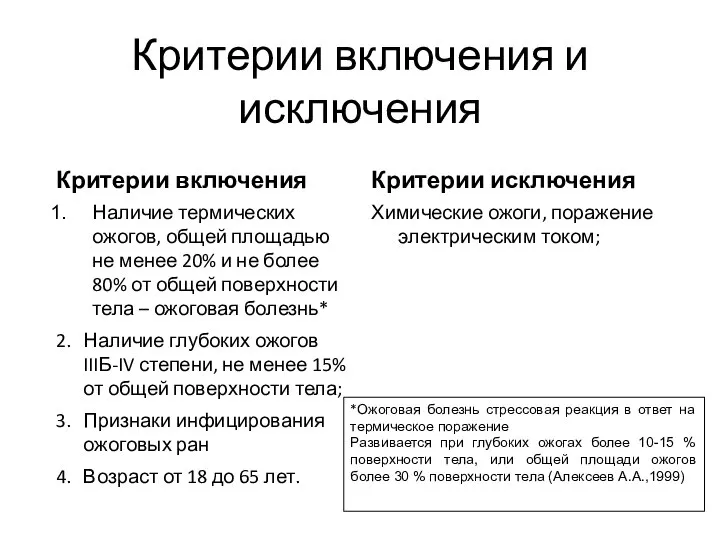 Критерии включения и исключения

Критерии включения

1. Наличие термических ожогов, общей площадью не менее 20% и не более 80% от общей поверхности тела – ожоговая болезнь*

2. Наличие глубоких ожогов IIIБ-IV степени, не менее 15% от общей поверхности тела;

3. Признаки инфицирования ожоговых ран

4. Возраст от 18 до 65 лет.

Критерии исключения

Химические ожоги, поражение электрическим током;

*Ожоговая болезнь стрессовая реакция в ответ на термическое поражение
Развивается при глубоких ожогах более 10-15 % поверхности тела, или общей площади ожогов более 30 % поверхности тела (Алексеев А.А.,1999)